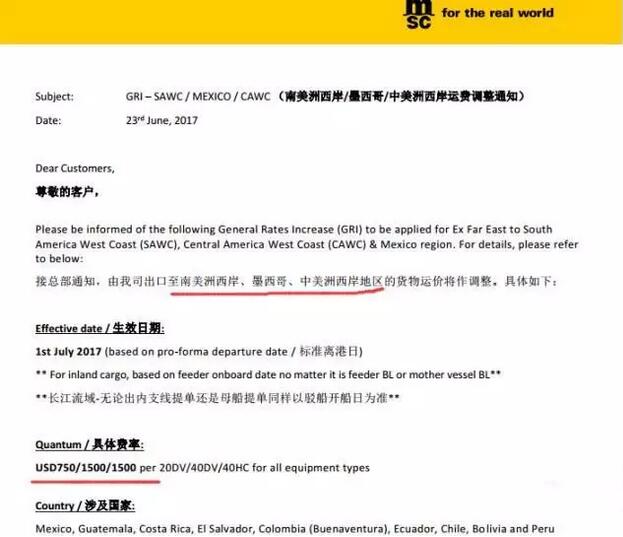 msc for the real world

Subject: GRI – SAWC / MEXICO / CAWC （南美洲西岸/墨西哥/中美洲西岸运费调整通知）

Date: 23rd June, 2017

Dear Customers,

尊敬的客户，

Please be informed of the following General Rates Increase (GRI) to be applied for Ex Far East to South America West Coast (SAWC), Central America West Coast (CAWC) & Mexico region. For details, please refer to below:

接总部通知，由我司出口至南美洲西岸、墨西哥、中美洲西岸地区的货物运价将作调整。具体如下：

Effective date / 生效日期:

1st July 2017 (based on pro-forma departure date / 标准离港日)

** For inland cargo, based on feeder onboard date no matter it is feeder BL or mother vessel BL**

**长江流域-无论出内支线提单还是母船提单同样以驳船开船日为准**

Quantum / 具体费率:

USD750/1500/1500 per 20DV/40DV/40HC for all equipment types

Country / 涉及国家:

Mexico, Guatemala, Costa Rica, El Salvador, Colombia (Buenaventura), Ecuador, Chile, Bolivia and Peru